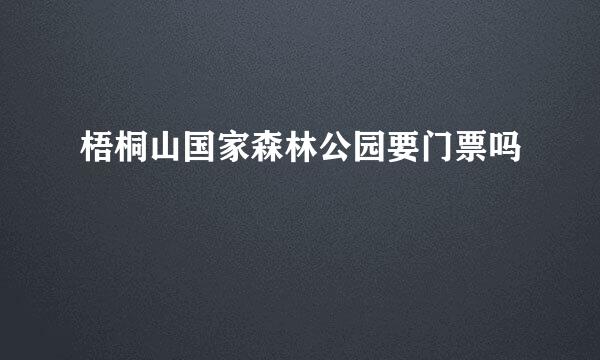 梧桐山国家森林公园要门票吗